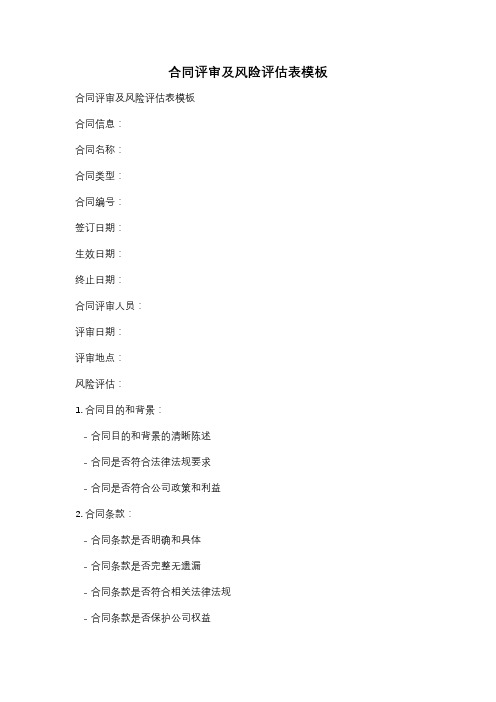 合同评审及风险评估表模板

合同评审及风险评估表模板

合同信息：

合同名称：

合同类型：

合同编号：

签订日期：

生效日期：

终止日期：

合同评审人员：

评审日期：

评审地点：

风险评估：

1. 合同目的和背景：

- 合同目的和背景的清晰陈述

- 合同是否符合法律法规要求

- 合同是否符合公司政策和利益

2. 合同条款：

- 合同条款是否明确和具体

- 合同条款是否完整无遗漏

- 合同条款是否符合相关法律法规

- 合同条款是否保护公司权益